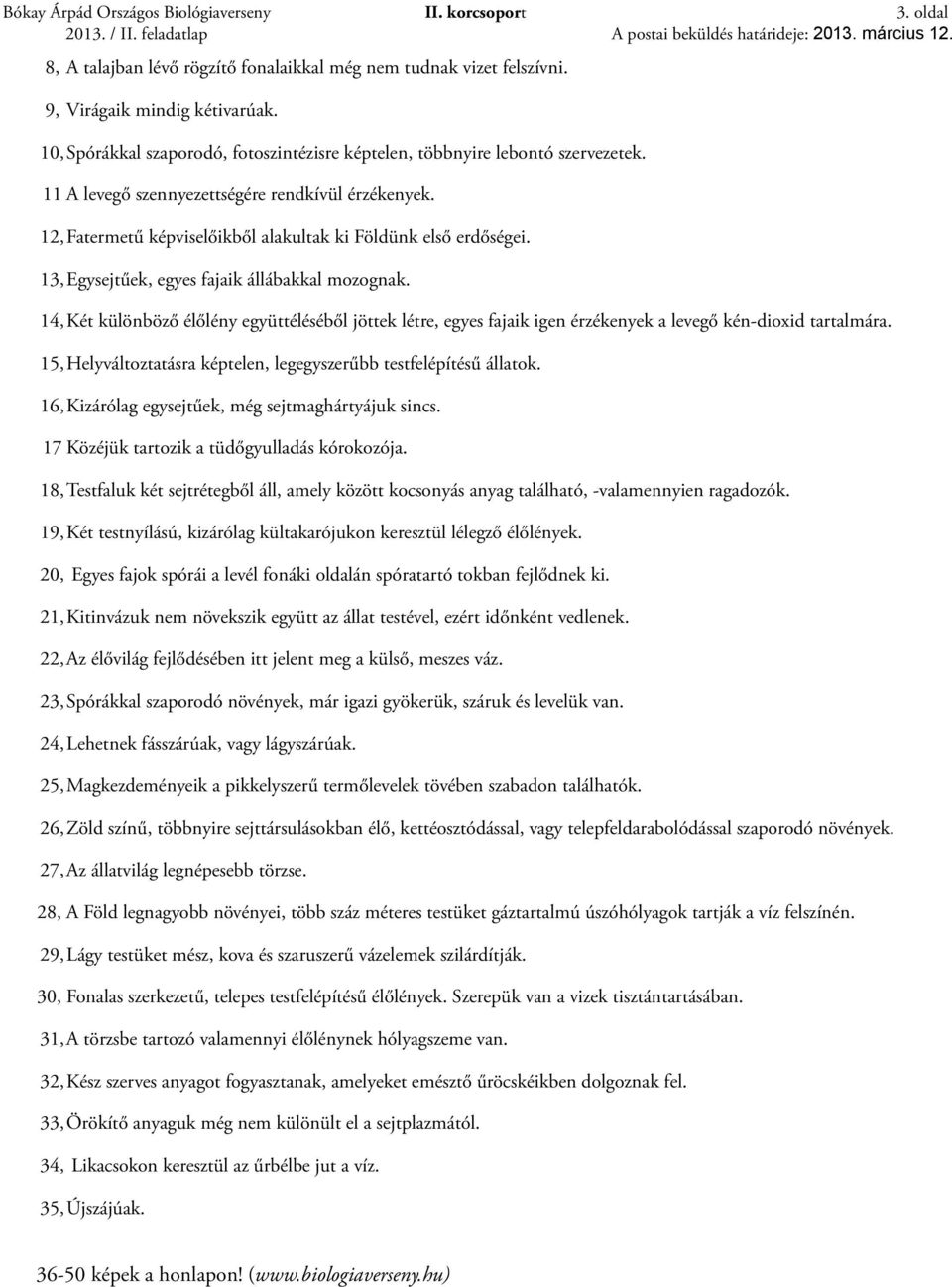 Bókay Árpád Országos Biológiaverseny II. korcsoport 3. oldal
2013. / II. feladatlap A postai beküldés határideje: 2013. március 12.

8, A talajban lévő rögzítő fonalaikkal még nem tudnak vizet felszívni.

9, Virágaik mindig kétivarúak.

10, Spórákkal szaporodó, fotoszintézisre képtelen, többnyire lebontó szervezetek.

11 A levegő szennyezettségére rendkívül érzékenyek.

12, Fatermetű képviselőikből alakultak ki Földünk első erdőségei.

13, Egysejtűek, egyes fajaik állábakkal mozognak.

14, Két különböző élőlény együttéléséből jöttek létre, egyes fajaik igen érzékenyek a levegő kén-dioxid tartalmára.

15, Helyváltoztatásra képtelen, legegyszerűbb testfelépítésű állatok.

16, Kizárólag egysejtűek, még sejtmaghártyájuk sincs.

17 Közéjük tartozik a tüdőgyulladás kórokozója.

18, Testfaluk két sejtrétegből áll, amely között kocsonyás anyag található, -valamennyien ragadozók.

19, Két testnyílású, kizárólag kültakarójukon keresztül lélegző élőlények.

20, Egyes fajok spórái a levél fonáki oldalán spóratartó tokban fejlődnek ki.

21, Kitinvázuk nem növekszik együtt az állat testével, ezért időnként vedlenek.

22, Az élővilág fejlődésében itt jelent meg a külső, meszes váz.

23, Spórákkal szaporodó növények, már igazi gyökerük, száruk és levelük van.

24, Lehetnek fásszárúak, vagy lágyszárúak.

25, Magkezdeményeik a pikkelyszerű termőlevelek tövében szabadon találhatók.

26, Zöld színű, többnyire sejttársulásokban élő, kettéosztódással, vagy telepfeldarabolódással szaporodó növények.

27, Az állatvilág legnépesebb törzse.

28, A Föld legnagyobb növényei, több száz méteres testüket gáztartalmú úszóhólyagok tartják a víz felszínén.

29, Lágy testüket mész, kova és szaruszerű vázelemek szilárdítják.

30, Fonalas szerkezetű, telepes testfelépítésű élőlények. Szerepük van a vizek tisztántartásában.

31, A törzsbe tartozó valamennyi élőlénynek hólyagszeme van.

32, Kész szerves anyagot fogyasztanak, amelyeket emésztő űröcskéikben dolgoznak fel.

33, Örökítő anyaguk még nem különült el a sejtplazmától.

34, Likacsokon keresztül az űrbélbe jut a víz.

35, Újszájúak.

36-50 képek a honlapon! (www.biologiaverseny.hu)